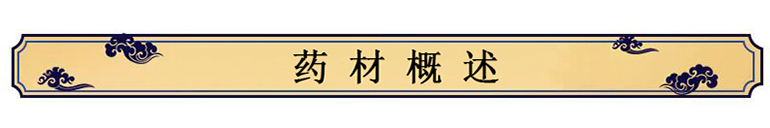 药材概述